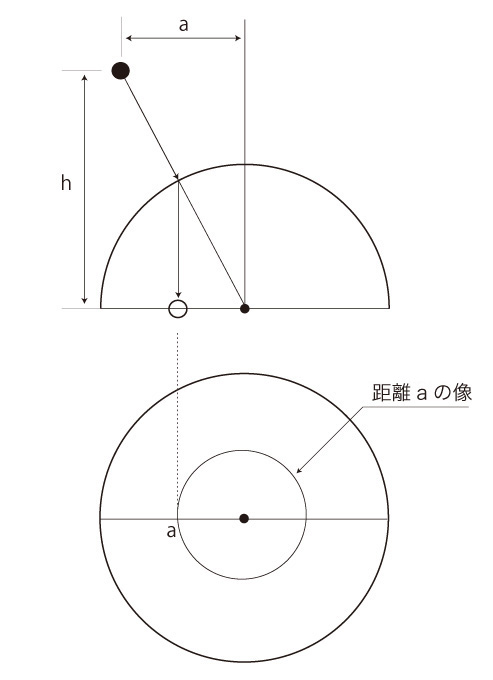 a

h

距離 a の像

a